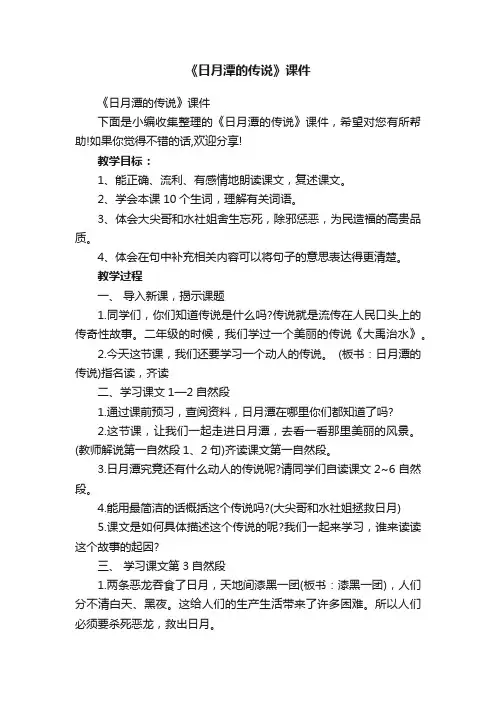 《日月潭的传说》课件

《日月潭的传说》课件

下面是小编收集整理的《日月潭的传说》课件，希望对您有所帮助!如果你觉得不错的话,欢迎分享!

教学目标：

1、能正确、流利、有感情地朗读课文，复述课文。

2、学会本课 10 个生词，理解有关词语。

3、体会大尖哥和水社姐舍生忘死，除邪惩恶，为民造福的高贵品质。

4、体会在句中补充相关内容可以将句子的意思表达得更清楚。

教学过程

一、 导入新课，揭示课题

1.同学们，你们知道传说是什么吗?传说就是流传在人民口头上的传奇性故事。二年级的时候，我们学过一个美丽的传说《大禹治水》。

2.今天这节课，我们还要学习一个动人的传说。 (板书：日月潭的传说)指名读，齐读

二、学习课文 1—2 自然段

1.通过课前预习，查阅资料，日月潭在哪里你们都知道了吗?

2.这节课，让我们一起走进日月潭，去看一看那里美丽的风景。(教师解说第一自然段 1、2 句)齐读课文第一自然段。

3.日月潭究竟还有什么动人的传说呢?请同学们自读课文 2~6 自然段。

4.能用最简洁的话概括这个传说吗?(大尖哥和水社姐拯救日月)

5.课文是如何具体描述这个传说的呢?我们一起来学习，谁来读读这个故事的起因?

三、 学习课文第 3 自然段

1.两条恶龙吞食了日月，天地间漆黑一团(板书：漆黑一团)，人们分不清白天、黑夜。这给人们的生产生活带来了许多困难。所以人们必须要杀死恶龙，救出日月。